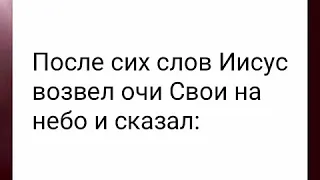 После сих слов Иисус возвел очи Свои на небо и сказал: